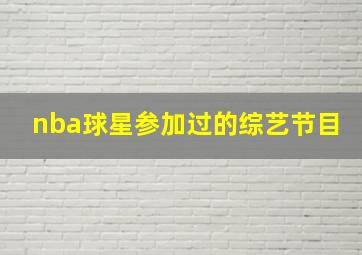 nba球星参加过的综艺节目